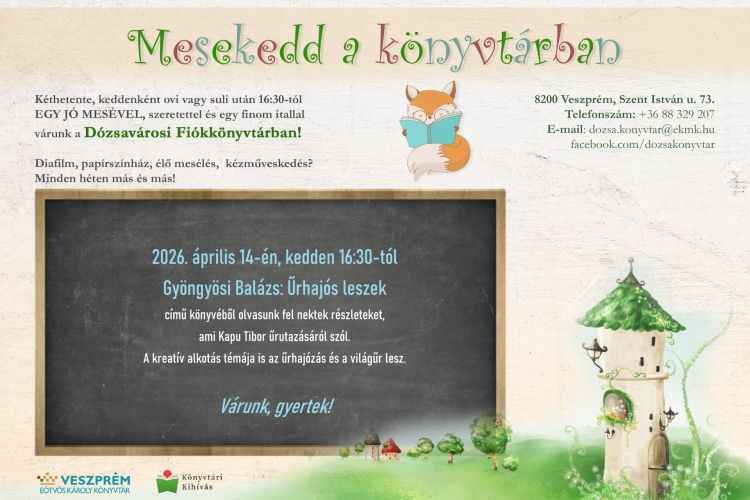 Mesekedd a könyvtárban

Kéthetente, keddenként ovi vagy suli után 16:30-tól EGY JÓ MESÉVEL, szeretettel és egy finom itallal várunk a Dózsavárosi Fiókkönyvtárban!

Diafilm, papírszínház, élő mesélés, kézműveskedés? Minden héten más és más!

8200 Veszprém, Szent István u. 73.
Telefonszám: +36 88 329 207
E-mail: dozsa.konyvtar@ekmk.hu
facebook.com/dozsakonyvtar

2026. április 14-én, kedden 16:30-tól

Gyöngyösi Balázs: Űrhajós leszek

című könyvéből olvasunk fel nektek részleteket, ami Kapu Tibor űrutazásáról szól.
A kreatív alkotás témája is az űrhajózás és a világűr lesz.

Várunk, gyertek!

VESZPRÉM
EÖTVÖS KÁROLY KÖNYVTÁR

Könyvtári Kihívás